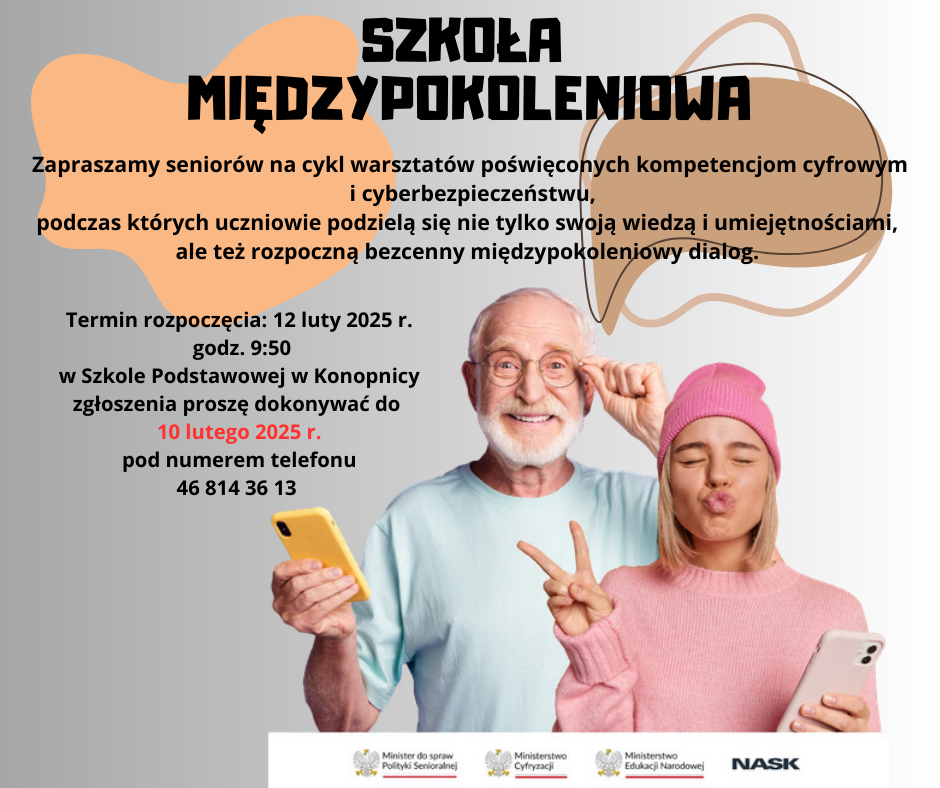 SZKOŁA MIĘDZYPOKOLENIOWA

Zapraszamy seniorów na cykl warsztatów poświęconych kompetencjom cyfrowym i cyberbezpieczeństwu, podczas których uczniowie podzielą się nie tylko swoją wiedzą i umiejętnościami, ale też rozpoczną bezcenny międzypokoleniowy dialog.

Termin rozpoczęcia: 12 luty 2025 r.
godz. 9:50
w Szkole Podstawowej w Konopnicy
zgłoszenia proszę dokonywać do
10 lutego 2025 r.
pod numerem telefonu
46 814 36 13

Minister do spraw Polityki Senioralnej
Ministerstwo Cyfryzacji
Ministerstwo Edukacji Narodowej
NASK